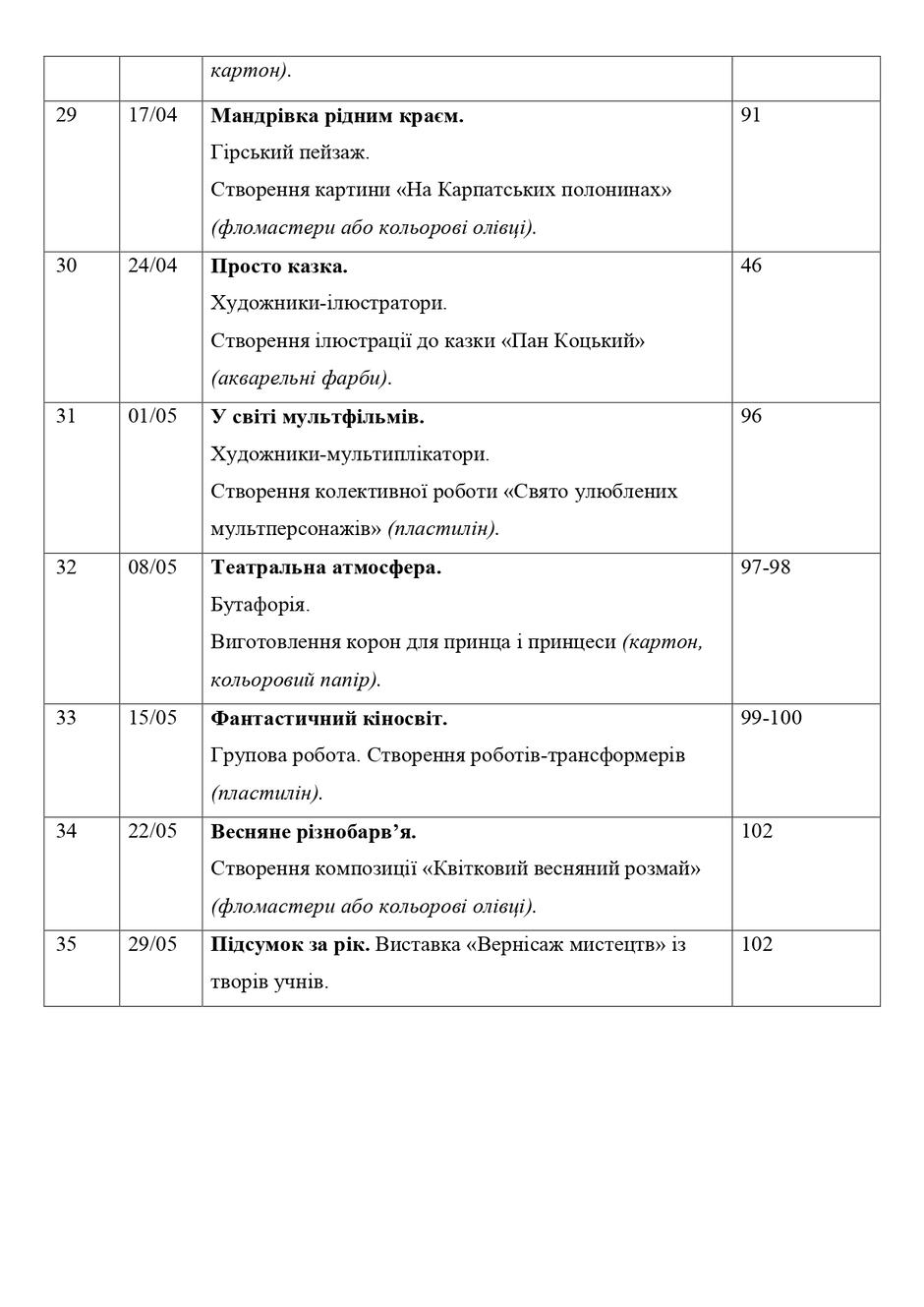 |  |  | картон). |  |
|---|---|---|---|
| 29 | 17/04 | Мандрівка рідним краєм. Гірський пейзаж. Створення картини «На Карпатських полонинах» (фломастери або кольорові олівці). | 91 |
| 30 | 24/04 | Просто казка. Художники-ілюстратори. Створення ілюстрації до казки «Пан Коцький» (акварельні фарби). | 46 |
| 31 | 01/05 | У світі мультфільмів. Художники-мультиплікатори. Створення колективної роботи «Свято улюблених мультперсонажів» (пластилін). | 96 |
| 32 | 08/05 | Театральна атмосфера. Бутафорія. Виготовлення корон для принца і принцеси (картон, кольоровий папір). | 97-98 |
| 33 | 15/05 | Фантастичний кіносвіт. Групова робота. Створення роботів-трансформерів (пластилін). | 99-100 |
| 34 | 22/05 | Весняне різнобарв'я. Створення композиції «Квітковий весняний розмай» (фломастери або кольорові олівці). | 102 |
| 35 | 29/05 | Підсумок за рік. Виставка «Вернісаж мистецтв» із творів учнів. | 102 |